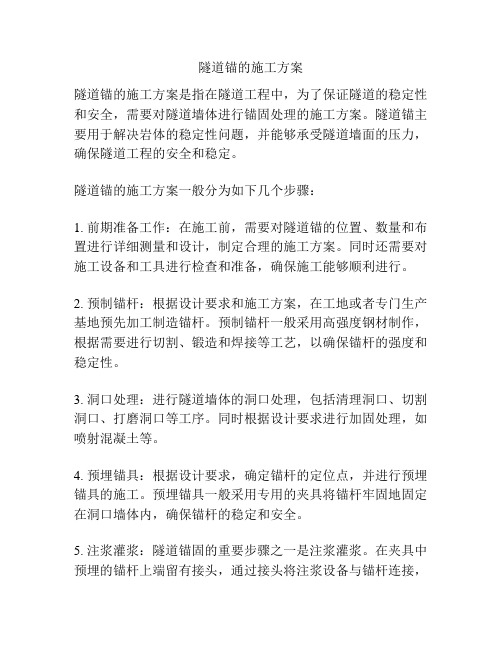 隧道锚的施工方案

隧道锚的施工方案是指在隧道工程中，为了保证隧道的稳定性和安全，需要对隧道墙体进行锚固处理的施工方案。隧道锚主要用于解决岩体的稳定性问题，并能够承受隧道墙面的压力，确保隧道工程的安全和稳定。

隧道锚的施工方案一般分为如下几个步骤：

1. 前期准备工作：在施工前，需要对隧道锚的位置、数量和布置进行详细测量和设计，制定合理的施工方案。同时还需要对施工设备和工具进行检查和准备，确保施工能够顺利进行。

2. 预制锚杆：根据设计要求和施工方案，在工地或者专门生产基地预先加工制造锚杆。预制锚杆一般采用高强度钢材制作，根据需要进行切割、锻造和焊接等工艺，以确保锚杆的强度和稳定性。

3. 洞口处理：进行隧道墙体的洞口处理，包括清理洞口、切割洞口、打磨洞口等工序。同时根据设计要求进行加固处理，如喷射混凝土等。

4. 预埋锚具：根据设计要求，确定锚杆的定位点，并进行预埋锚具的施工。预埋锚具一般采用专用的夹具将锚杆牢固地固定在洞口墙体内，确保锚杆的稳定和安全。

5. 注浆灌浆：隧道锚固的重要步骤之一是注浆灌浆。在夹具中预埋的锚杆上端留有接头，通过接头将注浆设备与锚杆连接，